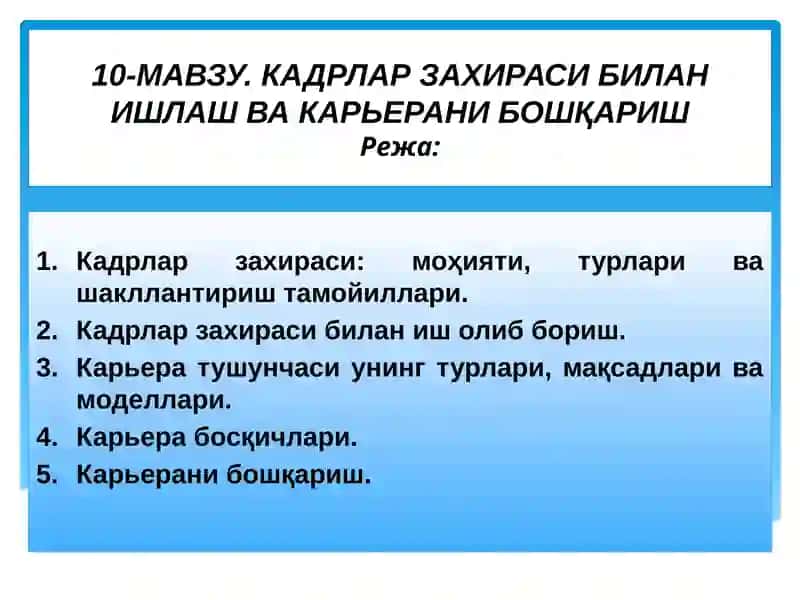 10-МАВЗУ. КАДРЛАР ЗАХИРАСИ БИЛАН ИШЛАШ ВА КАРЬЕРАНИ БОШҚАРИШ
Режа:

1. Кадрлар захираси: моҳияти, турлари ва шакллантириш тамойиллари.
2. Кадрлар захираси билан иш олиб бориш.
3. Карьера тушунчаси унинг турлари, мақсадлари ва моделлари.
4. Карьера босқичлари.
5. Карьерани бошқариш.